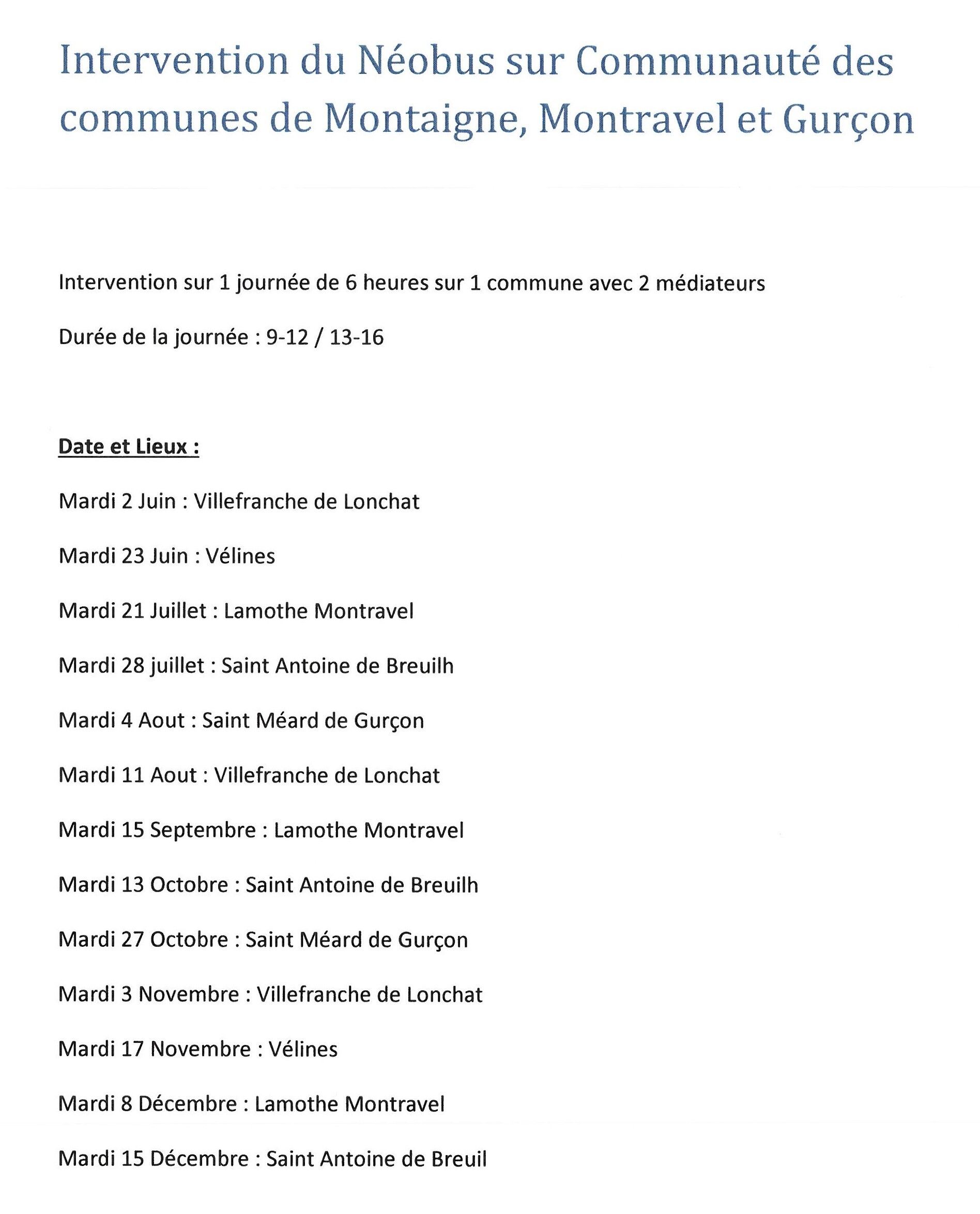 Intervention du Néobus sur Communauté des communes de Montaigne, Montravel et Gurçon

Intervention sur 1 journée de 6 heures sur 1 commune avec 2 médiateurs

Durée de la journée : 9-12 / 13-16

Date et Lieux :

Mardi 2 Juin : Villefranche de Lonchat

Mardi 23 Juin : Vélines

Mardi 21 Juillet : Lamothe Montravel

Mardi 28 juillet : Saint Antoine de Breuilh

Mardi 4 Aout : Saint Méard de Gurçon

Mardi 11 Aout : Villefranche de Lonchat

Mardi 15 Septembre : Lamothe Montravel

Mardi 13 Octobre : Saint Antoine de Breuilh

Mardi 27 Octobre : Saint Méard de Gurçon

Mardi 3 Novembre : Villefranche de Lonchat

Mardi 17 Novembre : Vélines

Mardi 8 Décembre : Lamothe Montravel

Mardi 15 Décembre : Saint Antoine de Breuil